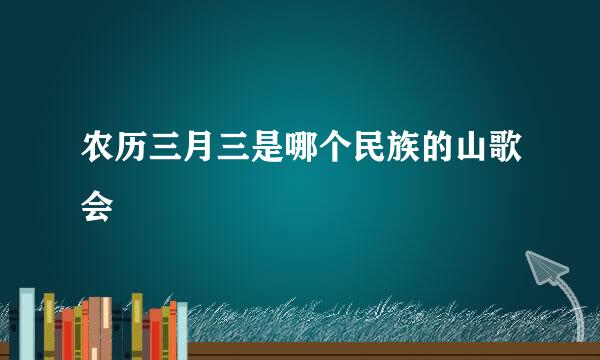 农历三月三是哪个民族的山歌会